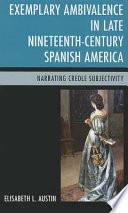 EXEMPLARY AMBIVALENCE IN LATE NINETEENTH-CENTURY SPANISH AMERICA

NARRATING CREOLE SUBJECTIVITY

ELISABETH L. AUSTIN